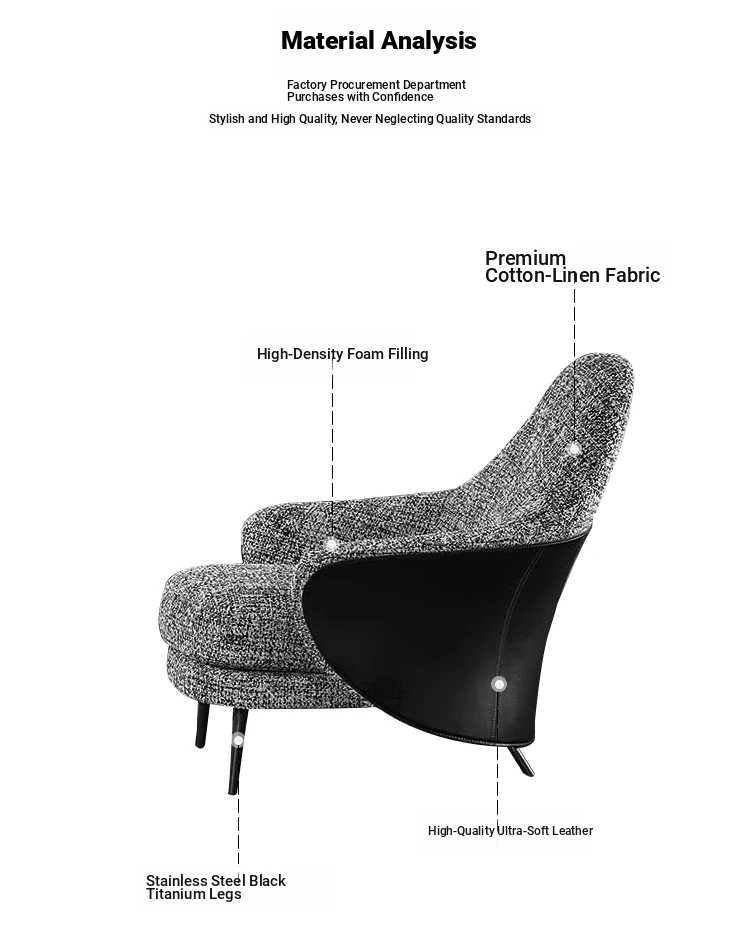 Material Analysis

Factory Procurement Department
Purchases with Confidence

Stylish and High Quality, Never Neglecting Quality Standards

Premium
Cotton-Linen Fabric

High-Density Foam Filling

High-Quality Ultra-Soft Leather

Stainless Steel Black
Titanium Legs